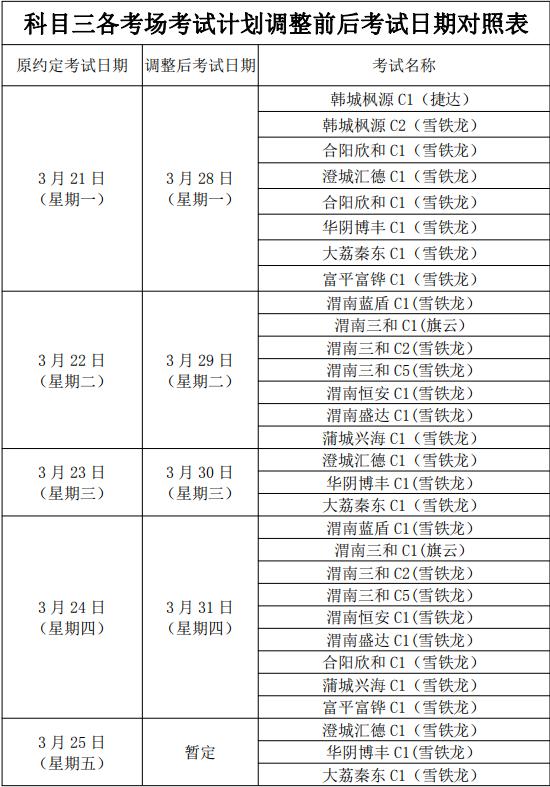 科目三各考场考试计划调整前后考试日期对照表

| 原约定考试日期 | 调整后考试日期 | 考试名称 |
|---|---|---|
| 3月21日（星期一） | 3月28日（星期一） | 韩城枫源 C1（捷达） |
| | | 韩城枫源 C2（雪铁龙） |
| | | 合阳欣和 C1（雪铁龙） |
| | | 澄城汇德 C1（雪铁龙） |
| | | 合阳欣和 C1（雪铁龙） |
| | | 华阴博丰 C1（雪铁龙） |
| | | 大荔秦东 C1（雪铁龙） |
| | | 富平富铧 C1（雪铁龙） |
| 3月22日（星期二） | 3月29日（星期二） | 渭南蓝盾 C1(雪铁龙) |
| | | 渭南三和 C1(旗云) |
| | | 渭南三和 C2(雪铁龙) |
| | | 渭南三和 C5(雪铁龙) |
| | | 渭南恒安 C1(雪铁龙) |
| | | 渭南盛达 C1(雪铁龙) |
| | | 蒲城兴海 C1（雪铁龙） |
| 3月23日（星期三） | 3月30日（星期三） | 澄城汇德 C1（雪铁龙） |
| | | 华阴博丰 C1(雪铁龙) |
| | | 大荔秦东 C1（雪铁龙） |
| 3月24日（星期四） | 3月31日（星期四） | 渭南蓝盾 C1(雪铁龙) |
| | | 渭南三和 C1(旗云) |
| | | 渭南三和 C2(雪铁龙) |
| | | 渭南三和 C5(雪铁龙) |
| | | 渭南恒安 C1(雪铁龙) |
| | | 渭南盛达 C1(雪铁龙) |
| | | 合阳欣和 C1（雪铁龙） |
| | | 蒲城兴海 C1（雪铁龙） |
| | | 富平富铧 C1（雪铁龙） |
| 3月25日（星期五） | 暂定 | 澄城汇德 C1（雪铁龙） |
| | | 华阴博丰 C1(雪铁龙) |
| | | 大荔秦东 C1（雪铁龙） |